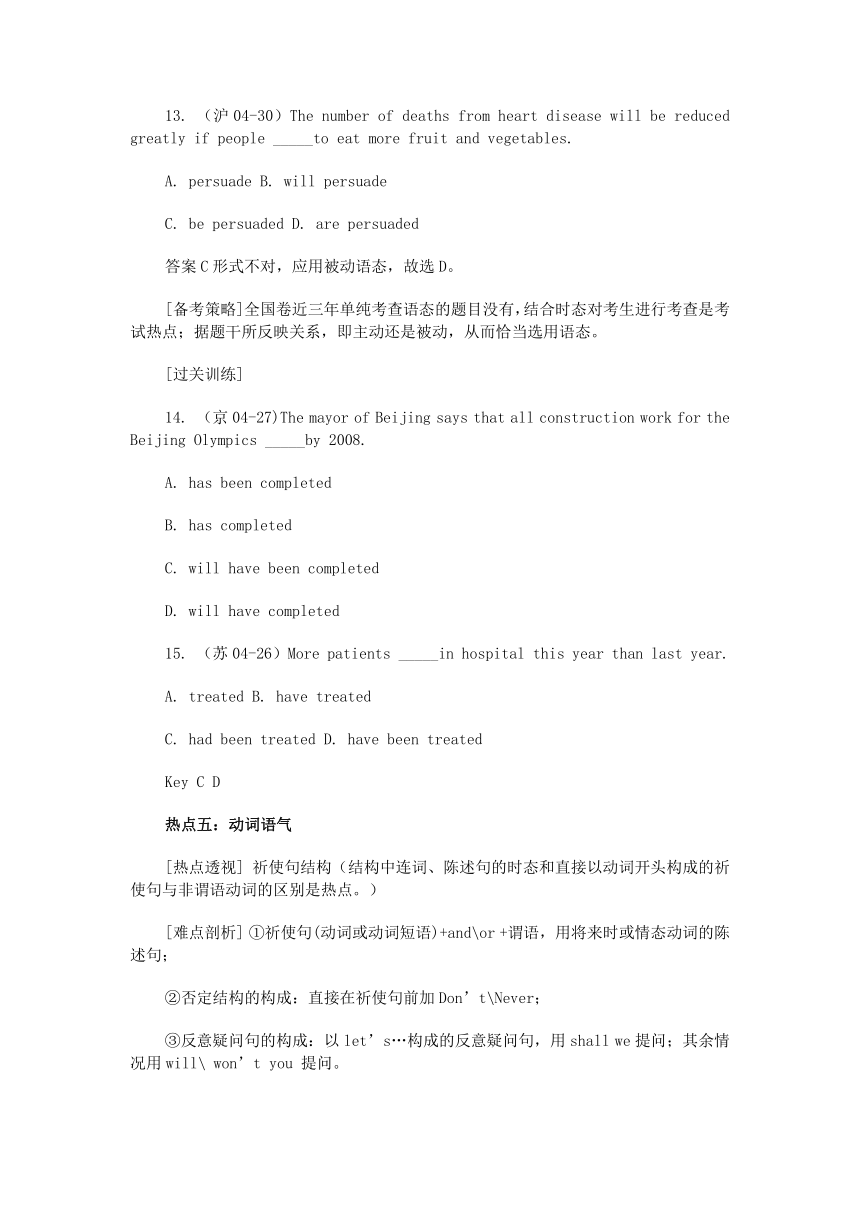 13. （沪 04-30）The number of deaths from heart disease will be reduced greatly if people _____to eat more fruit and vegetables.

A. persuade B. will persuade

C. be persuaded D. are persuaded

答案 C 形式不对，应用被动语态，故选 D。

[备考策略]全国卷近三年单纯考查语态的题目没有，结合时态对考生进行考查是考试热点；据题干所反映关系，即主动还是被动，从而恰当选用语态。

[过关训练]

14. （京 04-27)The mayor of Beijing says that all construction work for the Beijing Olympics _____by 2008.

A. has been completed

B. has completed

C. will have been completed

D. will have completed

15. （苏 04-26）More patients _____in hospital this year than last year.

A. treated B. have treated

C. had been treated D. have been treated

Key C D

热点五：动词语气

[热点透视] 祈使句结构（结构中连词、陈述句的时态和直接以动词开头构成的祈使句与非谓语动词的区别是热点。）

[难点剖析] ①祈使句(动词或动词短语)+and\or +谓语，用将来时或情态动词的陈述句；

②否定结构的构成：直接在祈使句前加 Don’t\Never；

③反意疑问句的构成：以 let’s…构成的反意疑问句，用 shall we 提问；其余情况用 will\ won’t you 提问。